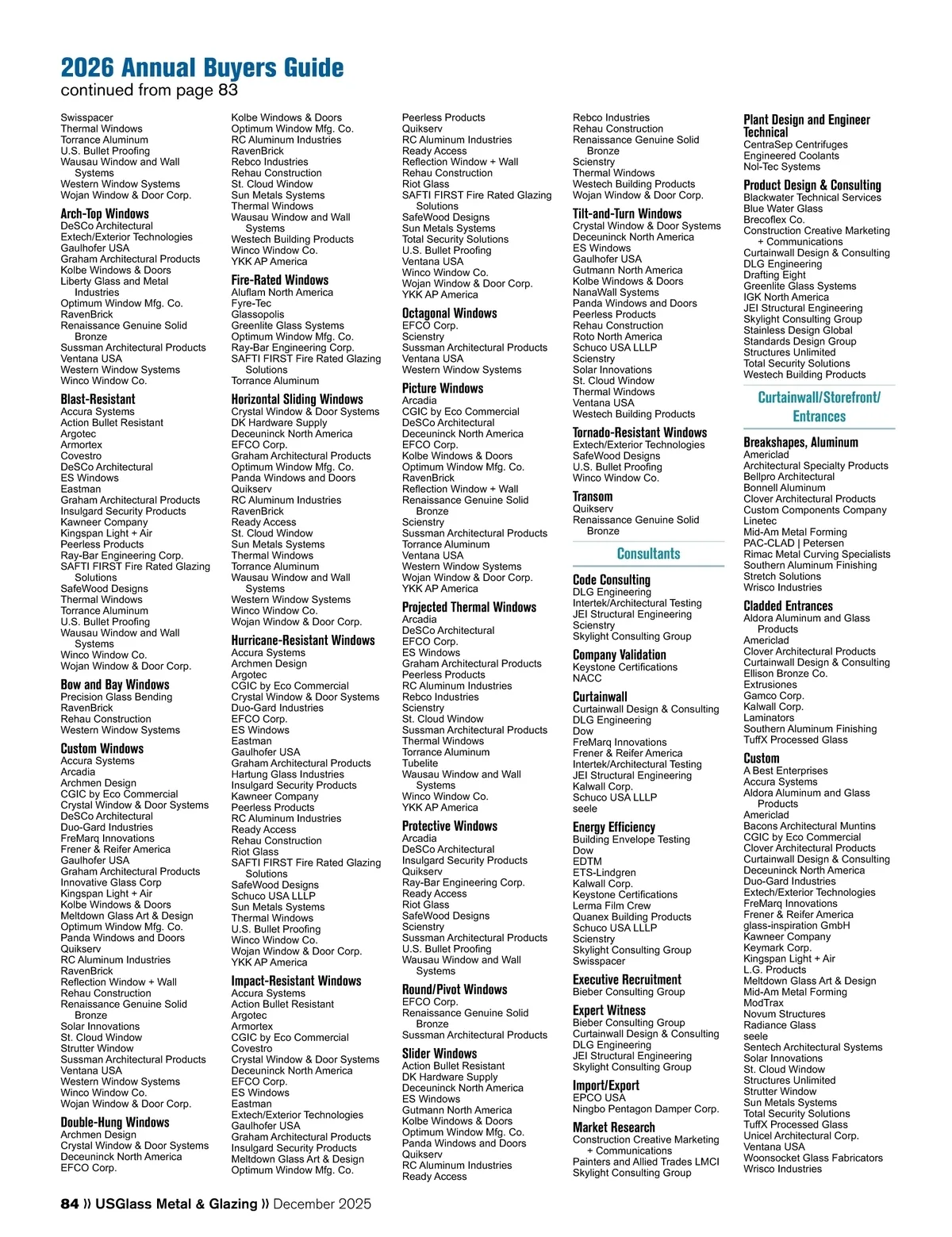 2026 Annual Buyers Guide
continued from page 83

Swisspacer
Thermal Windows
Torrance Aluminum
U.S. Bullet Proofing
Wausau Window and Wall Systems
Western Window Systems
Wojan Window & Door Corp.

Arch-Top Windows
DeSCo Architectural
Extech/Exterior Technologies
Gaulhofer USA
Graham Architectural Products
Kolbe Windows & Doors
Liberty Glass and Metal Industries
Optimum Window Mfg. Co.
RavenBrick
Renaissance Genuine Solid Bronze
Sussman Architectural Products
Ventana USA
Western Window Systems
Winco Window Co.

Blast-Resistant
Accura Systems
Action Bullet Resistant
Argotec
Armortex
Covestro
DeSCo Architectural
ES Windows
Eastman
Graham Architectural Products
Insulgard Security Products
Kawneer Company
Kingspan Light + Air
Peerless Products
Ray-Bar Engineering Corp.
SAFTI FIRST Fire Rated Glazing Solutions
SafeWood Designs
Thermal Windows
Torrance Aluminum
U.S. Bullet Proofing
Wausau Window and Wall Systems
Winco Window Co.
Wojan Window & Door Corp.

Bow and Bay Windows
Precision Glass Bending
RavenBrick
Rehau Construction
Western Window Systems

Custom Windows
Accura Systems
Arcadia
Archmen Design
CGIC by Eco Commercial
Crystal Window & Door Systems
DeSCo Architectural
Duo-Gard Industries
FreMarq Innovations
Frener & Reifer America
Gaulhofer USA
Graham Architectural Products
Innovative Glass Corp
Kingspan Light + Air
Kolbe Windows & Doors
Meltdown Glass Art & Design
Optimum Window Mfg. Co.
Panda Windows and Doors
Quikserv
RC Aluminum Industries
RavenBrick
Reflection Window + Wall
Rehau Construction
Renaissance Genuine Solid Bronze
Solar Innovations
St. Cloud Window
Strutter Window
Sussman Architectural Products
Ventana USA
Western Window Systems
Winco Window Co.
Wojan Window & Door Corp.

Double-Hung Windows
Archmen Design
Crystal Window & Door Systems
Deceuninck North America
EFCO Corp.
Kolbe Windows & Doors
Optimum Window Mfg. Co.
RC Aluminum Industries
RavenBrick
Rebco Industries
Rehau Construction
St. Cloud Window
Sun Metals Systems
Thermal Windows
Wausau Window and Wall Systems
Westech Building Products
Winco Window Co.
YKK AP America

Fire-Rated Windows
Aluflam North America
Fyre-Tec
Glassopolis
Greenlite Glass Systems
Optimum Window Mfg. Co.
Ray-Bar Engineering Corp.
SAFTI FIRST Fire Rated Glazing Solutions
Torrance Aluminum

Horizontal Sliding Windows
Crystal Window & Door Systems
DK Hardware Supply
Deceuninck North America
EFCO Corp.
Graham Architectural Products
Optimum Window Mfg. Co.
Panda Windows and Doors
Quikserv
RC Aluminum Industries
RavenBrick
Ready Access
St. Cloud Window
Sun Metals Systems
Thermal Windows
Torrance Aluminum
Wausau Window and Wall Systems
Western Window Systems
Winco Window Co.
Wojan Window & Door Corp.

Hurricane-Resistant Windows
Accura Systems
Archmen Design
Argotec
CGIC by Eco Commercial
Crystal Window & Door Systems
Duo-Gard Industries
EFCO Corp.
ES Windows
Eastman
Gaulhofer USA
Graham Architectural Products
Hartung Glass Industries
Insulgard Security Products
Kawneer Company
Peerless Products
RC Aluminum Industries
Ready Access
Rehau Construction
Riot Glass
SAFTI FIRST Fire Rated Glazing Solutions
SafeWood Designs
Schuco USA LLLP
Sun Metals Systems
Thermal Windows
U.S. Bullet Proofing
Winco Window Co.
Wojan Window & Door Corp.
YKK AP America

Impact-Resistant Windows
Accura Systems
Action Bullet Resistant
Argotec
Armortex
CGIC by Eco Commercial
Covestro
Crystal Window & Door Systems
Deceuninck North America
EFCO Corp.
ES Windows
Eastman
Extech/Exterior Technologies
Gaulhofer USA
Graham Architectural Products
Insulgard Security Products
Meltdown Glass Art & Design
Optimum Window Mfg. Co.
Peerless Products
Quikserv
RC Aluminum Industries
Ready Access
Reflection Window + Wall
Rehau Construction
Riot Glass
SAFTI FIRST Fire Rated Glazing Solutions
SafeWood Designs
Sun Metals Systems
Total Security Solutions
U.S. Bullet Proofing
Ventana USA
Winco Window Co.
Wojan Window & Door Corp.
YKK AP America

Octagonal Windows
EFCO Corp.
Scienstry
Sussman Architectural Products
Ventana USA
Western Window Systems

Picture Windows
Arcadia
CGIC by Eco Commercial
DeSCo Architectural
Deceuninck North America
EFCO Corp.
Kolbe Windows & Doors
Optimum Window Mfg. Co.
RavenBrick
Reflection Window + Wall
Renaissance Genuine Solid Bronze
Scienstry
Sussman Architectural Products
Torrance Aluminum
Ventana USA
Western Window Systems
Wojan Window & Door Corp.
YKK AP America

Projected Thermal Windows
Arcadia
DeSCo Architectural
EFCO Corp.
ES Windows
Graham Architectural Products
Peerless Products
RC Aluminum Industries
Rebco Industries
Scienstry
St. Cloud Window
Sussman Architectural Products
Thermal Windows
Torrance Aluminum
Tubelite
Wausau Window and Wall Systems
Winco Window Co.
YKK AP America

Protective Windows
Arcadia
DeSCo Architectural
Insulgard Security Products
Quikserv
Ray-Bar Engineering Corp.
Ready Access
Riot Glass
SafeWood Designs
Scienstry
Sussman Architectural Products
U.S. Bullet Proofing
Wausau Window and Wall Systems

Round/Pivot Windows
EFCO Corp.
Renaissance Genuine Solid Bronze
Sussman Architectural Products

Slider Windows
Action Bullet Resistant
DK Hardware Supply
Deceuninck North America
ES Windows
Gutmann North America
Kolbe Windows & Doors
Optimum Window Mfg. Co.
Panda Windows and Doors
Quikserv
RC Aluminum Industries
Ready Access
Rebco Industries
Rehau Construction
Renaissance Genuine Solid Bronze
Scienstry
Thermal Windows
Westech Building Products
Wojan Window & Door Corp.

Tilt-and-Turn Windows
Crystal Window & Door Systems
Deceuninck North America
ES Windows
Gaulhofer USA
Gutmann North America
Kolbe Windows & Doors
NanaWall Systems
Panda Windows and Doors
Peerless Products
Rehau Construction
Roto North America
Schuco USA LLLP
Scienstry
Solar Innovations
St. Cloud Window
Thermal Windows
Ventana USA
Westech Building Products

Tornado-Resistant Windows
Extech/Exterior Technologies
SafeWood Designs
U.S. Bullet Proofing
Winco Window Co.

Transom
Quikserv
Renaissance Genuine Solid Bronze

Consultants

Code Consulting
DLG Engineering
Intertek/Architectural Testing
JEI Structural Engineering
Scienstry
Skylight Consulting Group

Company Validation
Keystone Certifications
NACC

Curtainwall
Curtainwall Design & Consulting
DLG Engineering
Dow
FreMarq Innovations
Frener & Reifer America
Intertek/Architectural Testing
JEI Structural Engineering
Kalwall Corp.
Schuco USA LLLP
seele

Energy Efficiency
Building Envelope Testing
Dow
EDTM
ETS-Lindgren
Kalwall Corp.
Keystone Certifications
Lerma Film Crew
Quanex Building Products
Schuco USA LLLP
Scienstry
Skylight Consulting Group
Swisspacer

Executive Recruitment
Bieber Consulting Group

Expert Witness
Bieber Consulting Group
Curtainwall Design & Consulting
DLG Engineering
JEI Structural Engineering
Skylight Consulting Group

Import/Export
EPCO USA
Ningbo Pentagon Damper Corp.

Market Research
Construction Creative Marketing + Communications
Painters and Allied Trades LMCI
Skylight Consulting Group

Plant Design and Engineer Technical
CentraSep Centrifuges
Engineered Coolants
Nol-Tec Systems

Product Design & Consulting
Blackwater Technical Services
Blue Water Glass
Brecoflex Co.
Construction Creative Marketing + Communications
Curtainwall Design & Consulting
DLG Engineering
Drafting Eight
Greenlite Glass Systems
IGK North America
JEI Structural Engineering
Skylight Consulting Group
Stainless Design Global
Standards Design Group
Structures Unlimited
Total Security Solutions
Westech Building Products

Curtainwall/Storefront/ Entrances

Breakshapes, Aluminum
Americlad
Architectural Specialty Products
Bellpro Architectural
Bonnell Aluminum
Clover Architectural Products
Custom Components Company
Linetec
Mid-Am Metal Forming
PAC-CLAD | Petersen
Rimac Metal Curving Specialists
Southern Aluminum Finishing
Stretch Solutions
Wrisco Industries

Cladded Entrances
Aldora Aluminum and Glass Products
Americlad
Clover Architectural Products
Curtainwall Design & Consulting
Ellison Bronze Co.
Extrusiones
Gamco Corp.
Kalwall Corp.
Laminators
Southern Aluminum Finishing
TuffX Processed Glass

Custom
A Best Enterprises
Accura Systems
Aldora Aluminum and Glass Products
Americlad
Bacons Architectural Muntins
CGIC by Eco Commercial
Clover Architectural Products
Curtainwall Design & Consulting
Deceuninck North America
Duo-Gard Industries
Extech/Exterior Technologies
FreMarq Innovations
Frener & Reifer America
glass-inspiration GmbH
Kawneer Company
Keymark Corp.
Kingspan Light + Air
L.G. Products
Meltdown Glass Art & Design
Mid-Am Metal Forming
ModTrax
Novum Structures
Radiance Glass
seele
Sentech Architectural Systems
Solar Innovations
St. Cloud Window
Structures Unlimited
Strutter Window
Sun Metals Systems
Total Security Solutions
TuffX Processed Glass
Unicel Architectural Corp.
Ventana USA
Woonsocket Glass Fabricators
Wrisco Industries

84 » USGlass Metal & Glazing » December 2025